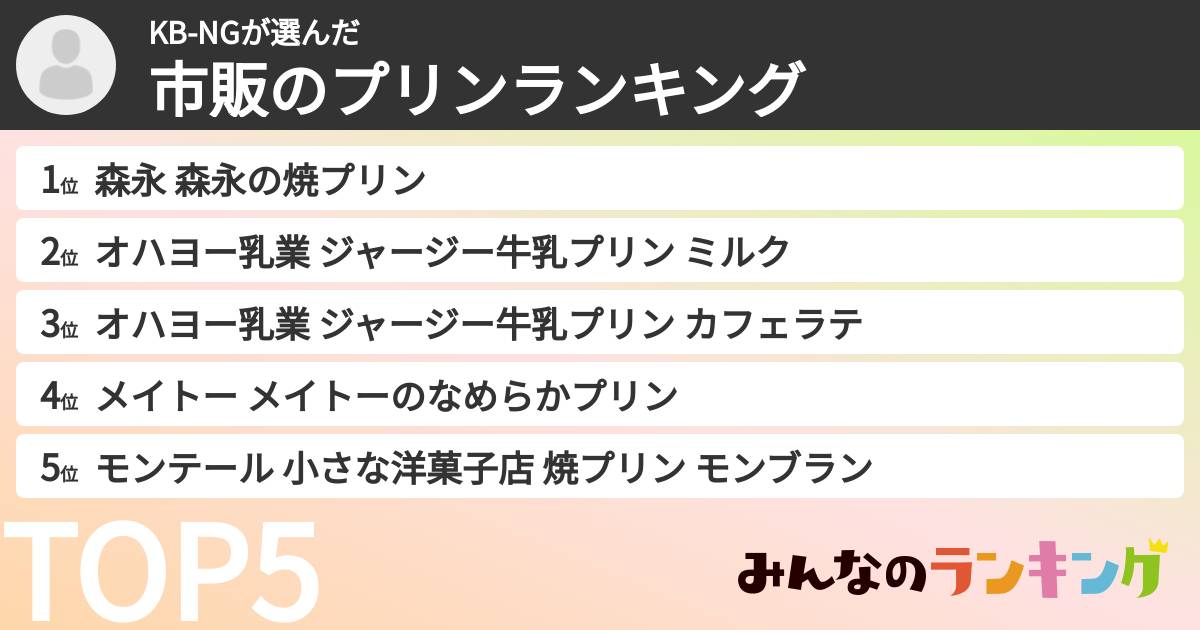 KB-NGが選んだ
市販のプリンランキング

1位 森永 森永の焼プリン
2位 オハヨー乳業 ジャージー牛乳プリン ミルク
3位 オハヨー乳業 ジャージー牛乳プリン カフェラテ
4位 メイトー メイトーのなめらかプリン
5位 モンテール 小さな洋菓子店 焼プリン モンブラン

TOP5

みんなのランキング